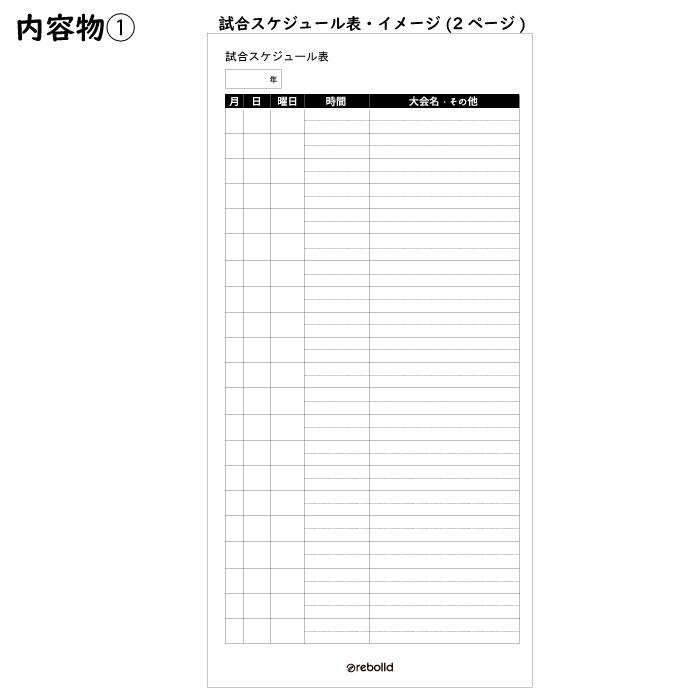 内容物①

試合スケジュール表・イメージ(2ページ)

試合スケジュール表

年

| 月 | 日 | 曜日 | 時間 | 大会名・その他 |
|---|---|---|---|---|

rebolld